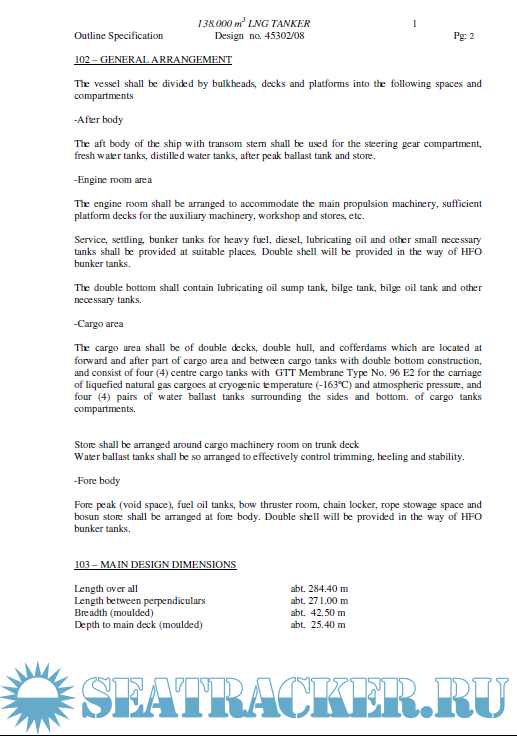 138.000 $m^3$ LNG TANKER 1
Outline Specification Design no. 45302/08 Pg: 2

102 – GENERAL ARRANGEMENT

The vessel shall be divided by bulkheads, decks and platforms into the following spaces and compartments

-After body

The aft body of the ship with transom stern shall be used for the steering gear compartment, fresh water tanks, distilled water tanks, after peak ballast tank and store.

-Engine room area

The engine room shall be arranged to accommodate the main propulsion machinery, sufficient platform decks for the auxiliary machinery, workshop and stores, etc.

Service, settling, bunker tanks for heavy fuel, diesel, lubricating oil and other small necessary tanks shall be provided at suitable places. Double shell will be provided in the way of HFO bunker tanks.

The double bottom shall contain lubricating oil sump tank, bilge tank, bilge oil tank and other necessary tanks.

-Cargo area

The cargo area shall be of double decks, double hull, and cofferdams which are located at forward and after part of cargo area and between cargo tanks with double bottom construction, and consist of four (4) centre cargo tanks with GTT Membrane Type No. 96 E2 for the carriage of liquefied natural gas cargoes at cryogenic temperature (-163°C) and atmospheric pressure, and four (4) pairs of water ballast tanks surrounding the sides and bottom. of cargo tanks compartments.

Store shall be arranged around cargo machinery room on trunk deck
Water ballast tanks shall be so arranged to effectively control trimming, heeling and stability.

-Fore body

Fore peak (void space), fuel oil tanks, bow thruster room, chain locker, rope stowage space and bosun store shall be arranged at fore body. Double shell will be provided in the way of HFO bunker tanks.

103 – MAIN DESIGN DIMENSIONS

| | |
|---|---|
| Length over all | abt. 284.40 m |
| Length between perpendiculars | abt. 271.00 m |
| Breadth (moulded) | abt. 42.50 m |
| Depth to main deck (moulded) | abt. 25.40 m |

SEATRACKER.RU